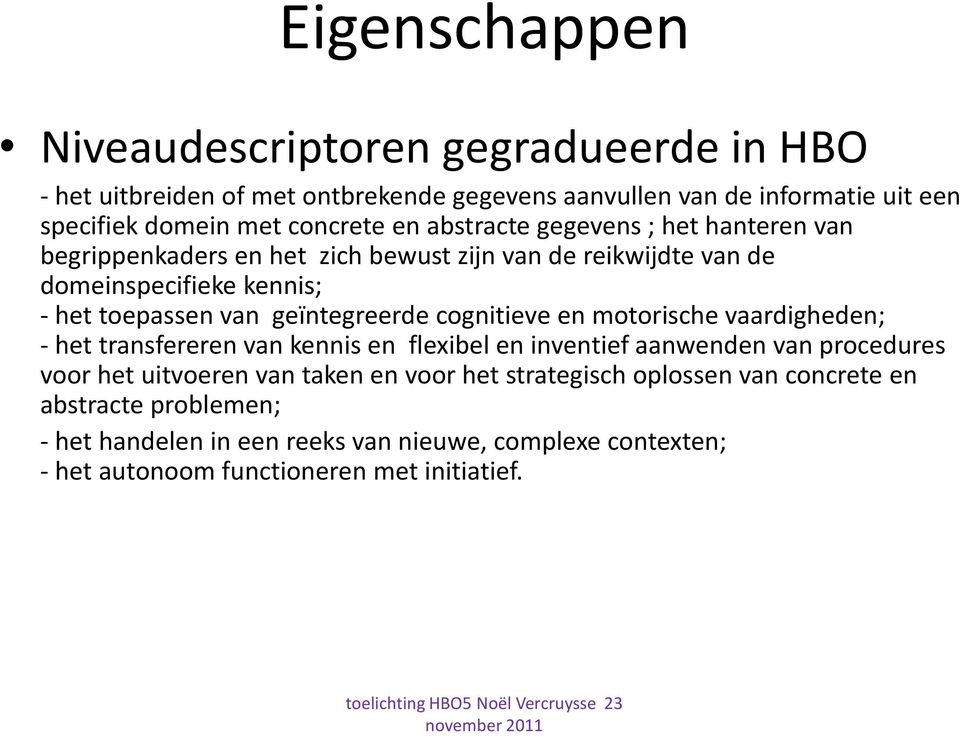 Eigenschappen

• Niveaudescriptoren gegradueerde in HBO

- het uitbreiden of met ontbrekende gegevens aanvullen van de informatie uit een specifiek domein met concrete en abstracte gegevens ; het hanteren van begrippenkaders en het zich bewust zijn van de reikwijdte van de domeinspecifieke kennis;
- het toepassen van geïntegreerde cognitieve en motorische vaardigheden;
- het transfereren van kennis en flexibel en inventief aanwenden van procedures voor het uitvoeren van taken en voor het strategisch oplossen van concrete en abstracte problemen;
- het handelen in een reeks van nieuwe, complexe contexten;
- het autonoom functioneren met initiatief.

toelichting HBO5 Noël Vercruysse 23 november 2011